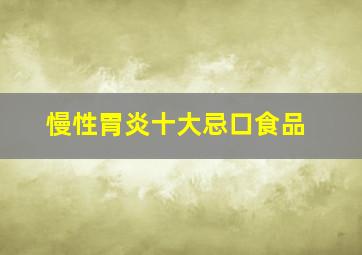 慢性胃炎十大忌口食品